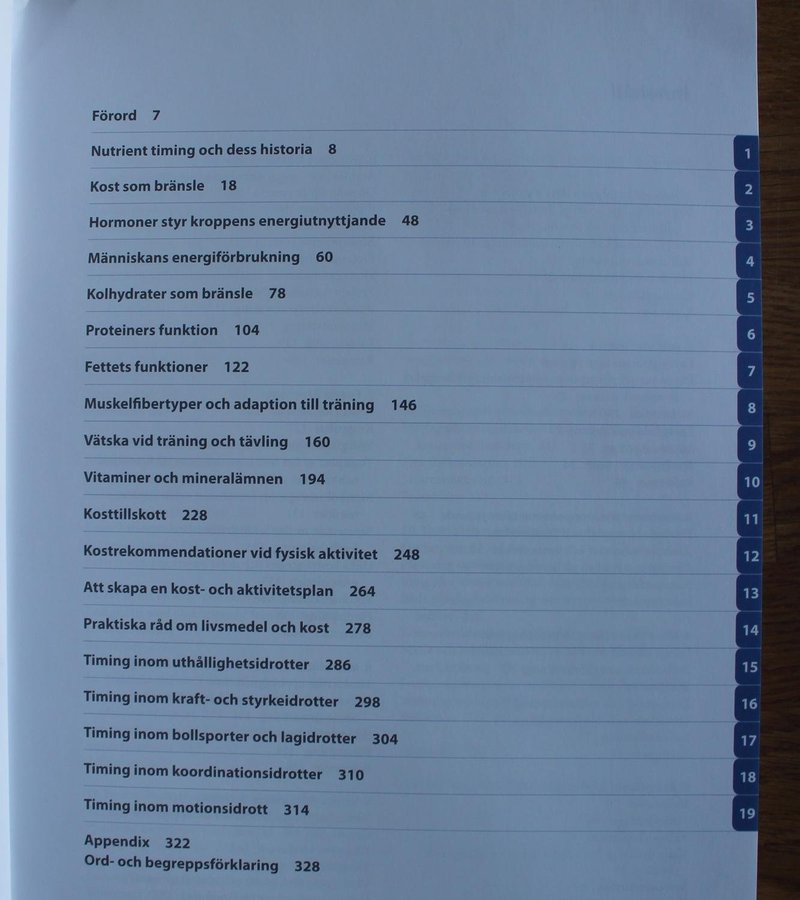 Förord 7

Nutrient timing och dess historia 8 1

Kost som bränsle 18 2

Hormoner styr kroppens energiutnyttjande 48 3

Människans energiförbrukning 60 4

Kolhydrater som bränsle 78 5

Proteiners funktion 104 6

Fettets funktioner 122 7

Muskelfibertyper och adaption till träning 146 8

Vätska vid träning och tävling 160 9

Vitaminer och mineralämnen 194 10

Kosttillskott 228 11

Kostrekommendationer vid fysisk aktivitet 248 12

Att skapa en kost- och aktivitetsplan 264 13

Praktiska råd om livsmedel och kost 278 14

Timing inom uthållighetsidrotter 286 15

Timing inom kraft- och styrkeidrotter 298 16

Timing inom bollsporter och lagidrotter 304 17

Timing inom koordinationsidrotter 310 18

Timing inom motionsidrott 314 19

Appendix 322
Ord- och begreppsförklaring 328